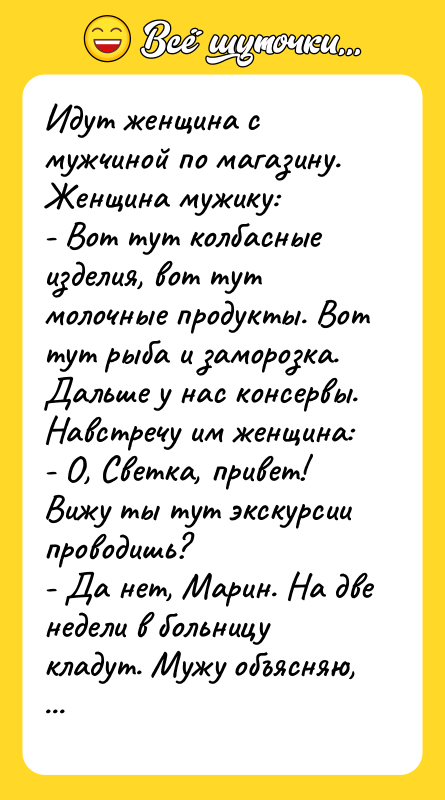 Всё шуточки...

Идут женщина с мужчиной по магазину. Женщина мужику:
- Вот тут колбасные изделия, вот тут молочные продукты. Вот тут рыба и заморозка. Дальше у нас консервы.
Навстречу им женщина:
- О, Светка, привет! Вижу ты тут экскурсии проводишь?
- Да нет, Марин. На две недели в больницу кладут. Мужу объясняю,
...